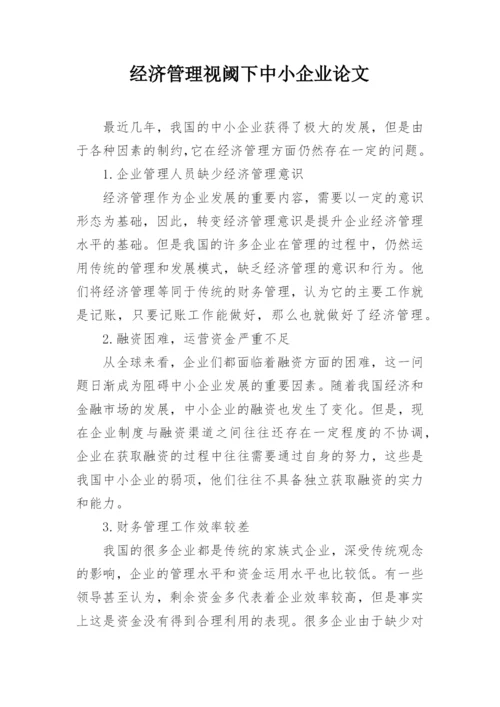 经济管理视阈下中小企业论文

最近几年，我国的中小企业获得了极大的发展，但是由于各种因素的制约,它在经济管理方面仍然存在一定的问题。

1.企业管理人员缺少经济管理意识

经济管理作为企业发展的重要内容，需要以一定的意识形态为基础，因此，转变经济管理意识是提升企业经济管理水平的基础。但是我国的许多企业在管理的过程中，仍然运用传统的管理和发展模式，缺乏经济管理的意识和行为。他们将经济管理等同于传统的财务管理，认为它的主要工作就是记账，只要记账工作能做好，那么也就做好了经济管理。

2.融资困难，运营资金严重不足

从全球来看，企业们都面临着融资方面的困难，这一问题日渐成为阻碍中小企业发展的重要因素。随着我国经济和金融市场的发展，中小企业的融资也发生了变化。但是，现在企业制度与融资渠道之间往往还存在一定程度的不协调，企业在获取融资的过程中往往需要通过自身的努力，这些是我国中小企业的弱项，他们往往不具备独立获取融资的实力和能力。

3.财务管理工作效率较差

我国的很多企业都是传统的家族式企业，深受传统观念的影响，企业的管理水平和资金运用水平也比较低。有一些领导甚至认为，剩余资金多代表着企业效率较高，但是事实上这是资金没有得到合理利用的表现。很多企业由于缺少对